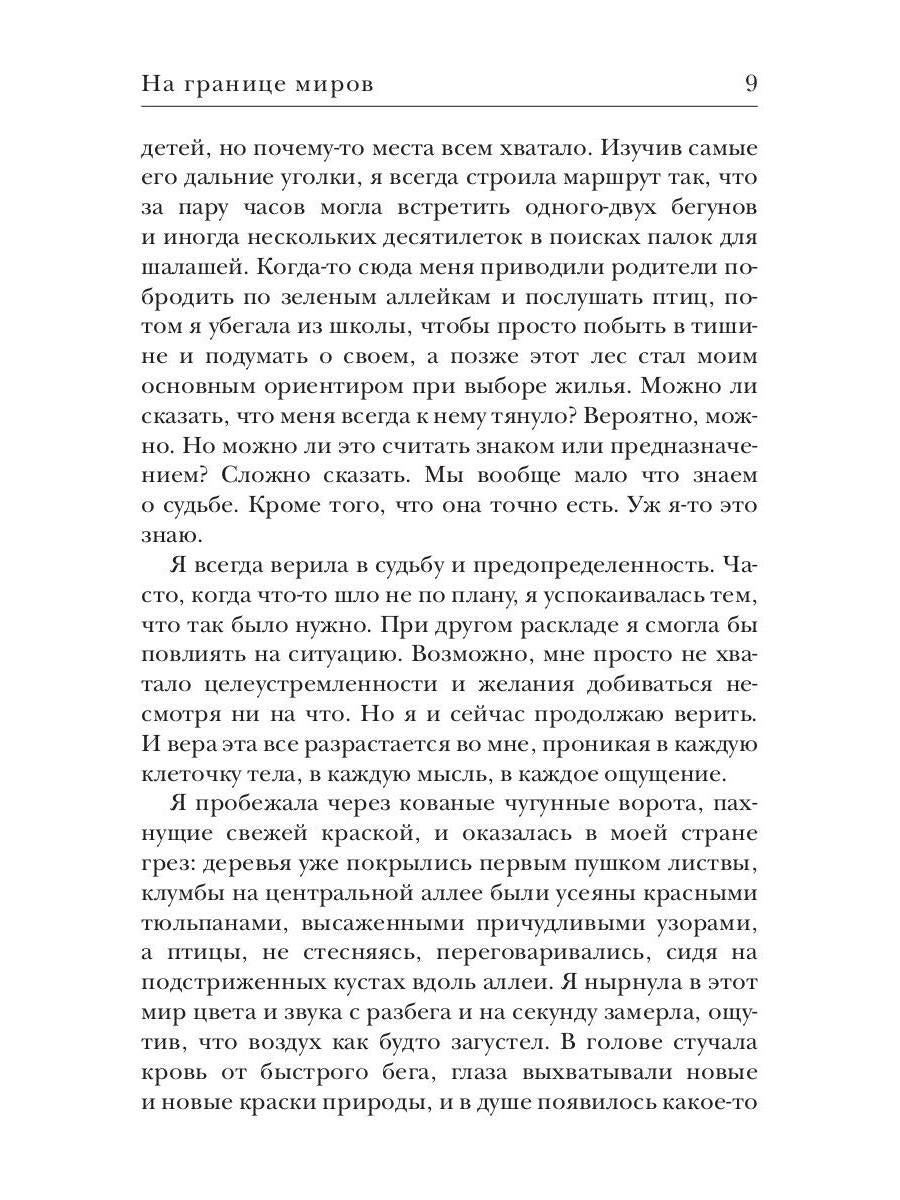 На границе миров 9

детей, но почему-то места всем хватало. Изучив самые его дальние уголки, я всегда строила маршрут так, что за пару часов могла встретить одного-двух бегунов и иногда нескольких десятилеток в поисках палок для шалашей. Когда-то сюда меня приводили родители побродить по зеленым аллейкам и послушать птиц, потом я убегала из школы, чтобы просто побыть в тишине и подумать о своем, а позже этот лес стал моим основным ориентиром при выборе жилья. Можно ли сказать, что меня всегда к нему тянуло? Вероятно, можно. Но можно ли это считать знаком или предназначением? Сложно сказать. Мы вообще мало что знаем о судьбе. Кроме того, что она точно есть. Уж я-то это знаю.

Я всегда верила в судьбу и предопределенность. Часто, когда что-то шло не по плану, я успокаивалась тем, что так было нужно. При другом раскладе я смогла бы повлиять на ситуацию. Возможно, мне просто не хватало целеустремленности и желания добиваться несмотря ни на что. Но я и сейчас продолжаю верить. И вера эта все разрастается во мне, проникая в каждую клеточку тела, в каждую мысль, в каждое ощущение.

Я пробежала через кованые чугунные ворота, пахнущие свежей краской, и оказалась в моей стране грез: деревья уже покрылись первым пушком листвы, клумбы на центральной аллее были усеяны красными тюльпанами, высаженными причудливыми узорами, а птицы, не стесняясь, переговаривались, сидя на подстриженных кустах вдоль аллеи. Я нырнула в этот мир цвета и звука с разбега и на секунду замерла, ощутив, что воздух как будто загустел. В голове стучала кровь от быстрого бега, глаза выхватывали новые и новые краски природы, и в душе появилось какое-то